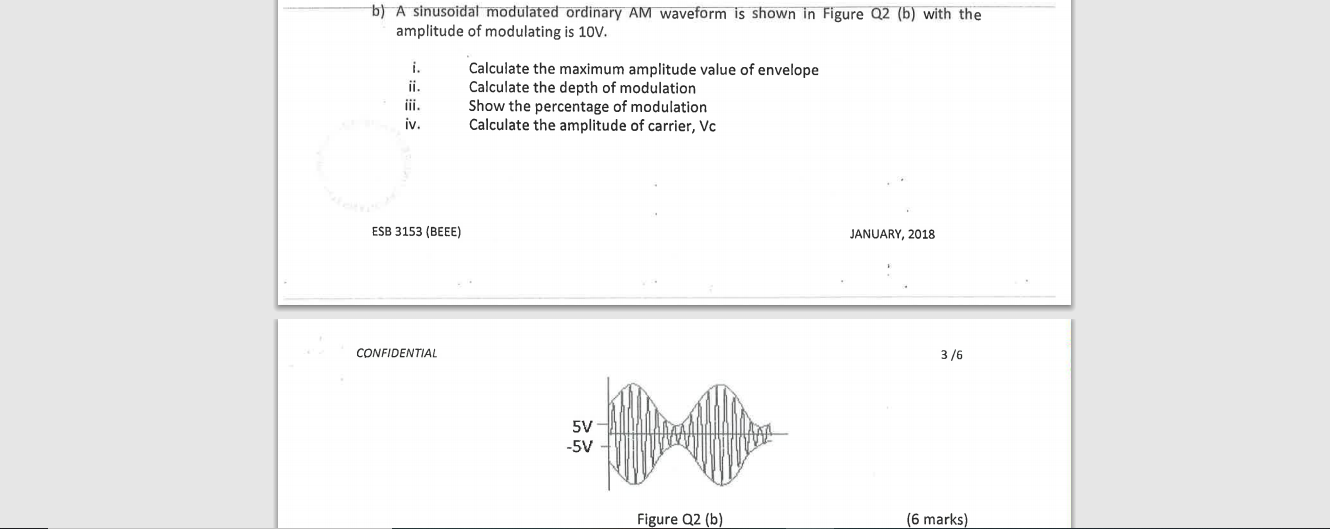 b) A sinusoidal modulated ordinary AM waveform is shown in Figure Q2 (b) with the amplitude of modulating is 10V.

i. Calculate the maximum amplitude value of envelope
ii. Calculate the depth of modulation
iii. Show the percentage of modulation
iv. Calculate the amplitude of carrier, Vc

ESB 3153 (BEEE)

JANUARY, 2018

CONFIDENTIAL

3 /6

5V
-5V

Figure Q2 (b)

(6 marks)